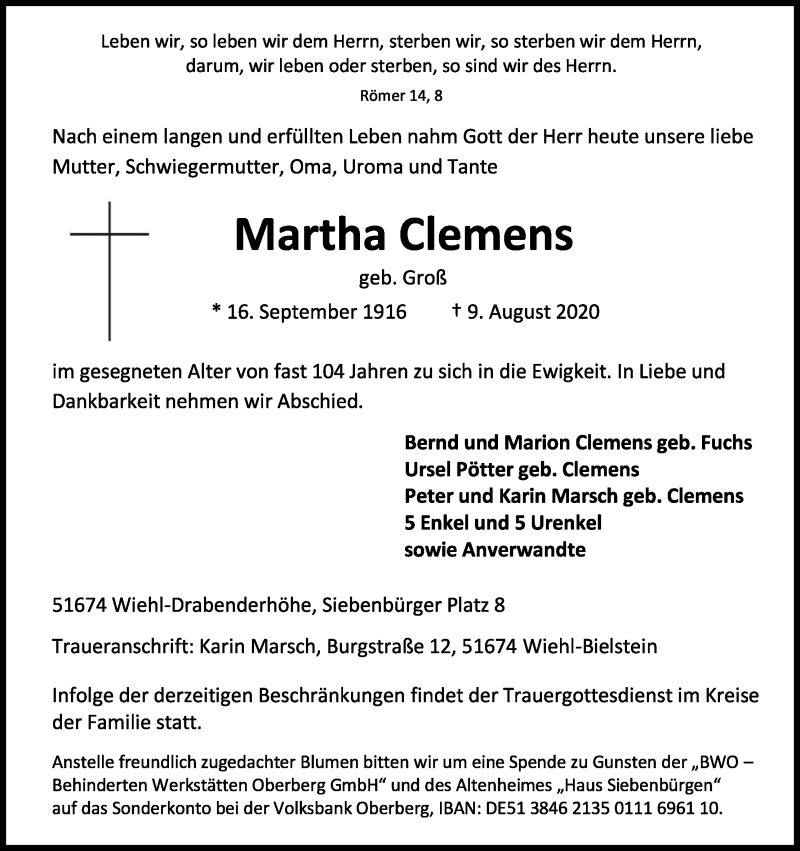 Leben wir, so leben wir dem Herrn, sterben wir, so sterben wir dem Herrn, darum, wir leben oder sterben, so sind wir des Herrn.

Römer 14, 8

Nach einem langen und erfüllten Leben nahm Gott der Herr heute unsere liebe Mutter, Schwiegermutter, Oma, Uroma und Tante

Martha Clemens

geb. Groß

* 16. September 1916 † 9. August 2020

im gesegneten Alter von fast 104 Jahren zu sich in die Ewigkeit. In Liebe und Dankbarkeit nehmen wir Abschied.

Bernd und Marion Clemens geb. Fuchs
Ursel Pötter geb. Clemens
Peter und Karin Marsch geb. Clemens
5 Enkel und 5 Urenkel
sowie Anverwandte

51674 Wiehl-Drabenderhöhe, Siebenbürger Platz 8

Traueranschrift: Karin Marsch, Burgstraße 12, 51674 Wiehl-Bielstein

Infolge der derzeitigen Beschränkungen findet der Trauergottesdienst im Kreise der Familie statt.

Anstelle freundlich zugedachter Blumen bitten wir um eine Spende zu Gunsten der „BWO – Behinderten Werkstätten Oberberg GmbH“ und des Altenheimes „Haus Siebenbürgen“ auf das Sonderkonto bei der Volksbank Oberberg, IBAN: DE51 3846 2135 0111 6961 10.